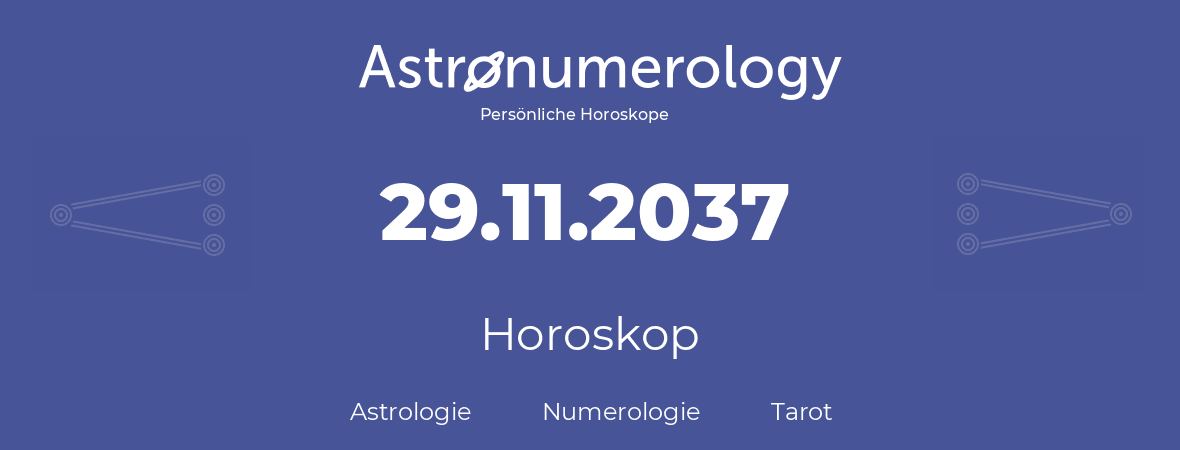 Astronumerology
Persönliche Horoskope

29.11.2037

Horoskop

Astrologie Numerologie Tarot